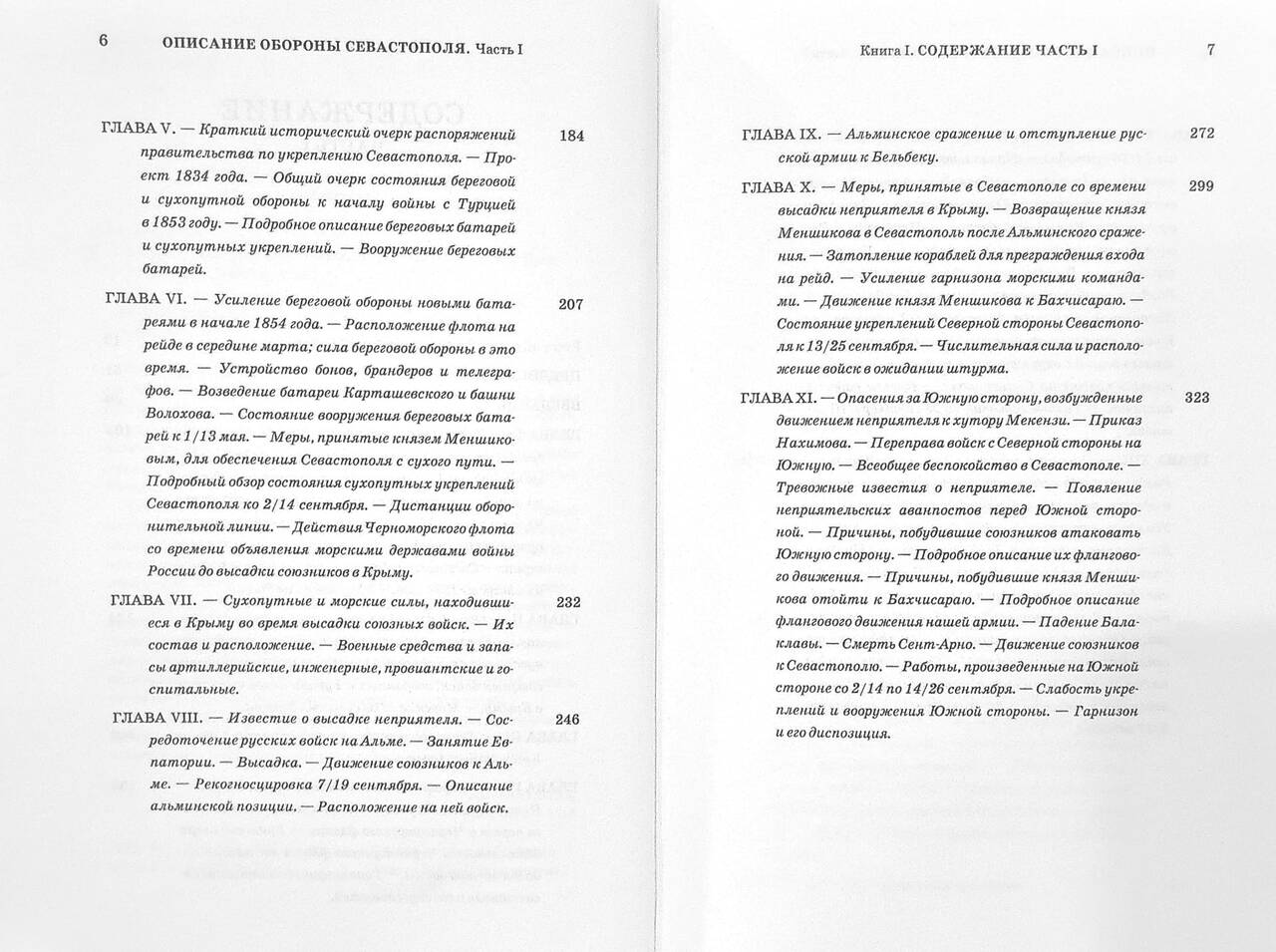 6 ОПИСАНИЕ ОБОРОНЫ СЕВАСТОПОЛЯ. Часть I

ГЛАВА V. — Краткий исторический очерк распоряжений правительства по укреплению Севастополя. — Проект 1834 года. — Общий очерк состояния береговой и сухопутной обороны к началу войны с Турцией в 1853 году. — Подробное описание береговых батарей и сухопутных укреплений. — Вооружение береговых батарей. 184

ГЛАВА VI. — Усиление береговой обороны новыми батареями в начале 1854 года. — Расположение флота на рейде в середине марта; сила береговой обороны в это время. — Устройство бонов, брандеров и телеграфов. — Возведение батареи Карташевского и башни Волохова. — Состояние вооружения береговых батарей к 1/13 мая. — Меры, принятые князем Меншиковым, для обеспечения Севастополя с сухого пути. — Подробный обзор состояния сухопутных укреплений Севастополя ко 2/14 сентября. — Дистанции оборонительной линии. — Действия Черноморского флота со времени объявления морскими державами войны России до высадки союзников в Крыму. 207

ГЛАВА VII. — Сухопутные и морские силы, находившиеся в Крыму во время высадки союзных войск. — Их состав и расположение. — Военные средства и запасы артиллерийские, инженерные, провиантские и госпитальные. 232

ГЛАВА VIII. — Известие о высадке неприятеля. — Сосредоточение русских войск на Альме. — Занятие Евпатории. — Высадка. — Движение союзников к Альме. — Рекогносцировка 7/19 сентября. — Описание альминской позиции. — Расположение на ней войск. 246

Книга I. СОДЕРЖАНИЕ ЧАСТЬ I 7

ГЛАВА IX. — Альминское сражение и отступление русской армии к Бельбеку. 272

ГЛАВА X. — Меры, принятые в Севастополе со времени высадки неприятеля в Крыму. — Возвращение князя Меншикова в Севастополь после Альминского сражения. — Затопление кораблей для преграждения входа на рейд. — Усиление гарнизона морскими командами. — Движение князя Меншикова к Бахчисараю. — Состояние укреплений Северной стороны Севастополя к 13/25 сентября. — Числительная сила и расположение войск в ожидании штурма. 299

ГЛАВА XI. — Опасения за Южную сторону, возбужденные движением неприятеля к хутору Мекензи. — Приказ Нахимова. — Переправа войск с Северной стороны на Южную. — Всеобщее беспокойство в Севастополе. — Тревожные известия о неприятеле. — Появление неприятельских аванпостов перед Южной стороной. — Причины, побудившие союзников атаковать Южную сторону. — Подробное описание их флангового движения. — Причины, побудившие князя Меншикова отойти к Бахчисараю. — Подробное описание флангового движения нашей армии. — Падение Балаклавы. — Смерть Сент-Арно. — Движение союзников к Севастополю. — Работы, произведенные на Южной стороне со 2/14 по 14/26 сентября. — Слабость укреплений и вооружения Южной стороны. — Гарнизон и его диспозиция. 323